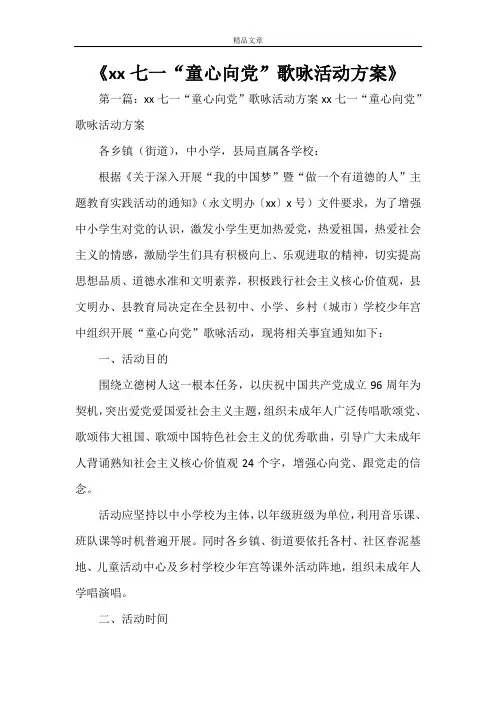 精品文章

《xx 七一“童心向党”歌咏活动方案》

第一篇：xx 七一“童心向党”歌咏活动方案 xx 七一“童心向党”歌咏活动方案

各乡镇（街道），中小学，县局直属各学校：

根据《关于深入开展“我的中国梦”暨“做一个有道德的人”主题教育实践活动的通知》（永文明办〔xx〕x 号）文件要求，为了增强中小学生对党的认识，激发小学生更加热爱党，热爱祖国，热爱社会主义的情感，激励学生们具有积极向上、乐观进取的精神，切实提高思想品质、道德水准和文明素养，积极践行社会主义核心价值观，县文明办、县教育局决定在全县初中、小学、乡村（城市）学校少年宫中组织开展“童心向党”歌咏活动，现将相关事宜通知如下：

一、活动目的

围绕立德树人这一根本任务，以庆祝中国共产党成立 96 周年为契机，突出爱党爱国爱社会主义主题，组织未成年人广泛传唱歌颂党、歌颂伟大祖国、歌颂中国特色社会主义的优秀歌曲，引导广大未成年人背诵熟知社会主义核心价值观 24 个字，增强心向党、跟党走的信念。

活动应坚持以中小学校为主体，以年级班级为单位，利用音乐课、班队课等时机普遍开展。同时各乡镇、街道要依托各村、社区春泥基地、儿童活动中心及乡村学校少年宫等课外活动阵地，组织未成年人学唱演唱。

二、活动时间